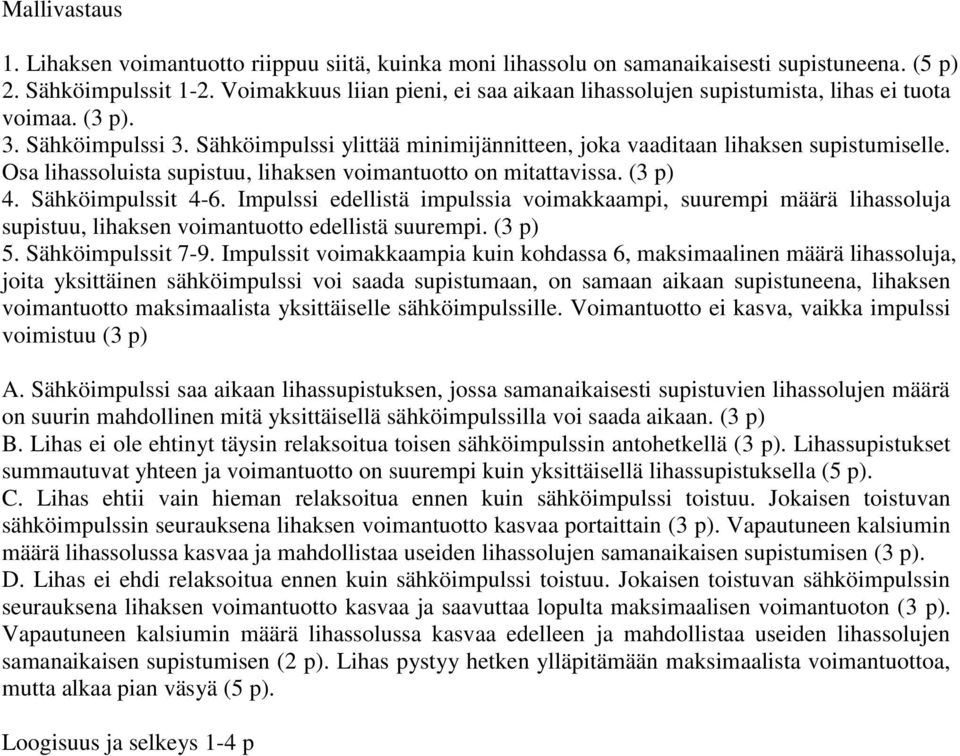 Mallivastaus

1. Lihaksen voimantuotto riippuu siitä, kuinka moni lihassolu on samanaikaisesti supistuneena. (5 p)
2. Sähköimpulssit 1-2. Voimakkuus liian pieni, ei saa aikaan lihassolujen supistumista, lihas ei tuota voimaa. (3 p).
3. Sähköimpulssi 3. Sähköimpulssi ylittää minimijännitteen, joka vaaditaan lihaksen supistumiselle. Osa lihassoluista supistuu, lihaksen voimantuotto on mitattavissa. (3 p)
4. Sähköimpulssit 4-6. Impulssi edellistä impulssia voimakkaampi, suurempi määrä lihassoluja supistuu, lihaksen voimantuotto edellistä suurempi. (3 p)
5. Sähköimpulssit 7-9. Impulssit voimakkaampia kuin kohdassa 6, maksimaalinen määrä lihassoluja, joita yksittäinen sähköimpulssi voi saada supistumaan, on samaan aikaan supistuneena, lihaksen voimantuotto maksimaalista yksittäiselle sähköimpulssille. Voimantuotto ei kasva, vaikka impulssi voimistuu (3 p)

A. Sähköimpulssi saa aikaan lihassupistuksen, jossa samanaikaisesti supistuvien lihassolujen määrä on suurin mahdollinen mitä yksittäisellä sähköimpulssilla voi saada aikaan. (3 p)
B. Lihas ei ole ehtinyt täysin relaksoitua toisen sähköimpulssin antohetkellä (3 p). Lihassupistukset summautuvat yhteen ja voimantuotto on suurempi kuin yksittäisellä lihassupistuksella (5 p).
C. Lihas ehtii vain hieman relaksoitua ennen kuin sähköimpulssi toistuu. Jokaisen toistuvan sähköimpulssin seurauksena lihaksen voimantuotto kasvaa portaittain (3 p). Vapautuneen kalsiumin määrä lihassolussa kasvaa ja mahdollistaa useiden lihassolujen samanaikaisen supistumisen (3 p).
D. Lihas ei ehdi relaksoitua ennen kuin sähköimpulssi toistuu. Jokaisen toistuvan sähköimpulssin seurauksena lihaksen voimantuotto kasvaa ja saavuttaa lopulta maksimaalisen voimantuoton (3 p). Vapautuneen kalsiumin määrä lihassolussa kasvaa edelleen ja mahdollistaa useiden lihassolujen samanaikaisen supistumisen (2 p). Lihas pystyy hetken ylläpitämään maksimaalista voimantuottoa, mutta alkaa pian väsyä (5 p).

Loogisuus ja selkeys 1-4 p